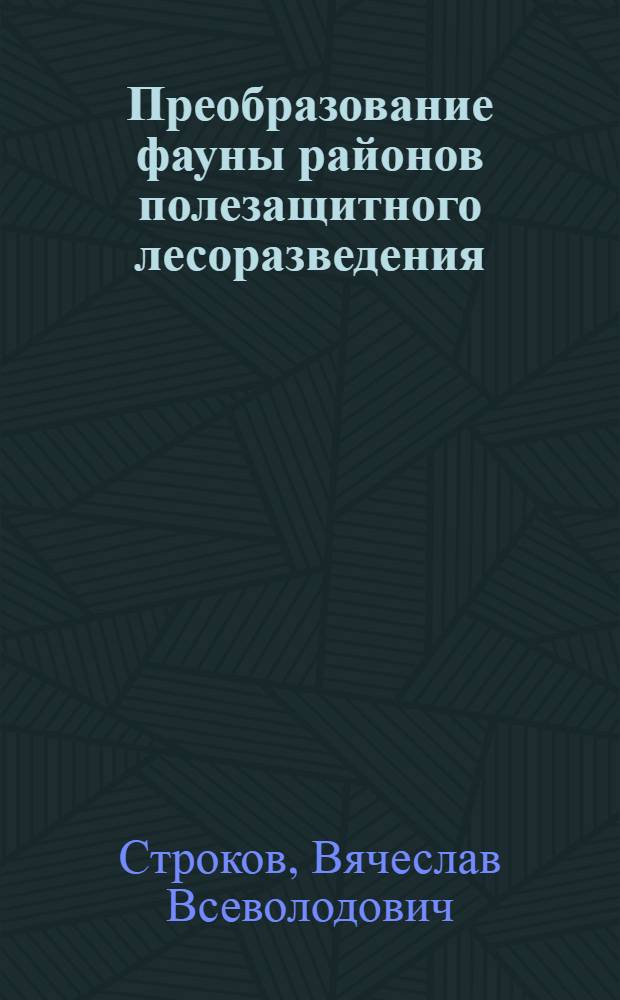 Преобразование фауны районов полезащитного лесоразведения

Строков, Вячеслав Всеволодович